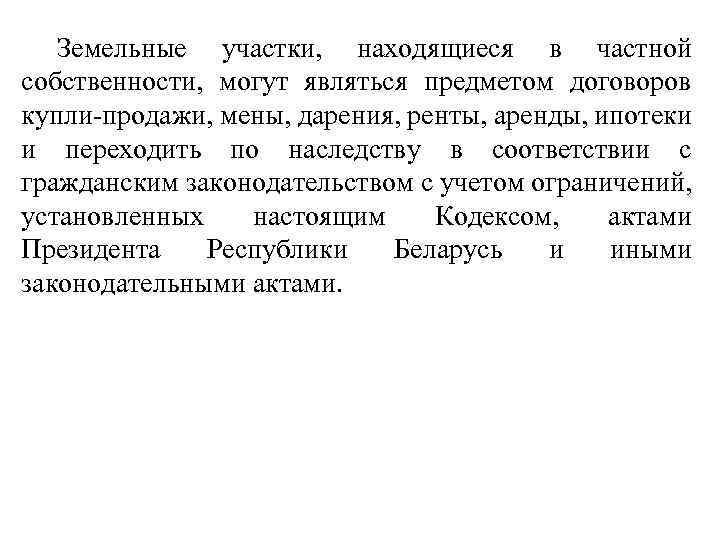 Земельные участки, находящиеся в частной собственности, могут являться предметом договоров купли-продажи, мены, дарения, ренты, аренды, ипотеки и переходить по наследству в соответствии с гражданским законодательством с учетом ограничений, установленных настоящим Кодексом, актами Президента Республики Беларусь и иными законодательными актами.